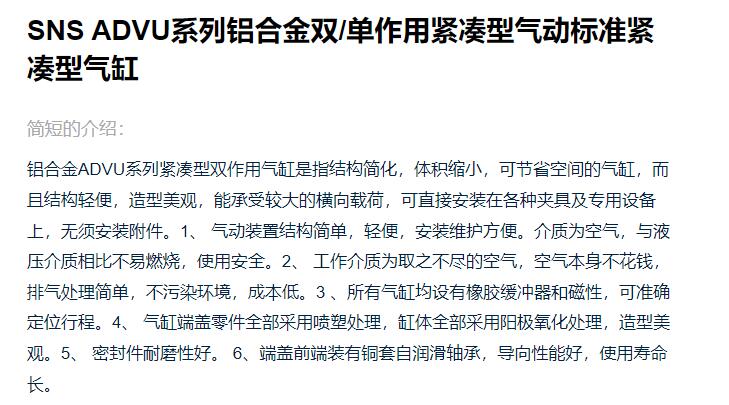 SNS ADVU系列铝合金双/单作用紧凑型气动标准紧凑型气缸

简短的介绍：

铝合金ADVU系列紧凑型双作用气缸是指结构简化，体积缩小，可节省空间的气缸，而且结构轻便，造型美观，能承受较大的横向载荷，可直接安装在各种夹具及专用设备上，无须安装附件。1、 气动装置结构简单，轻便，安装维护方便。介质为空气，与液压介质相比不易燃烧，使用安全。2、 工作介质为取之不尽的空气，空气本身不花钱，排气处理简单，不污染环境，成本低。3 、所有气缸均设有橡胶缓冲器和磁性，可准确定位行程。4、 气缸端盖零件全部采用喷塑处理，缸体全部采用阳极氧化处理，造型美观。5、 密封件耐磨性好。 6、端盖前端装有铜套自润滑轴承，导向性能好，使用寿命长。